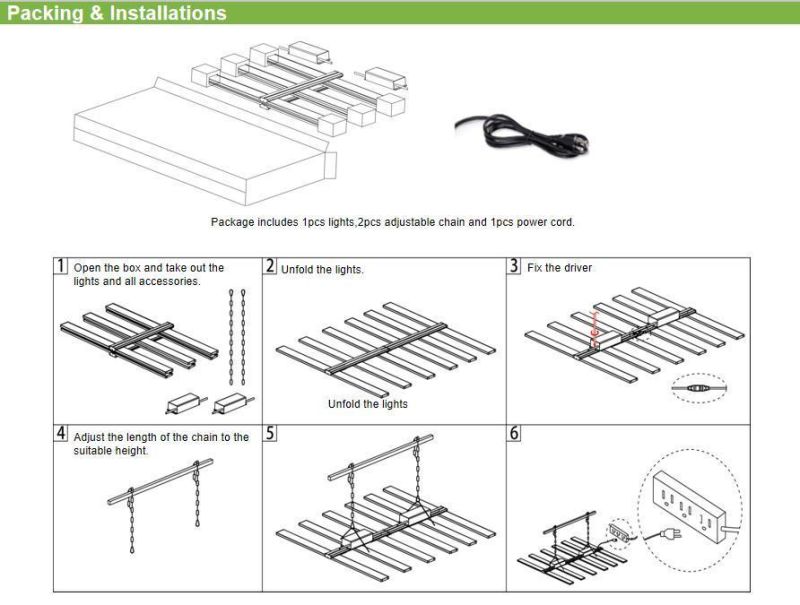 Packing & Installations

Package includes 1pcs lights,2pcs adjustable chain and 1pcs power cord.

1 Open the box and take out the lights and all accessories.

2 Unfold the lights.

Unfold the lights

3 Fix the driver

4 Adjust the length of the chain to the suitable height.

5

6